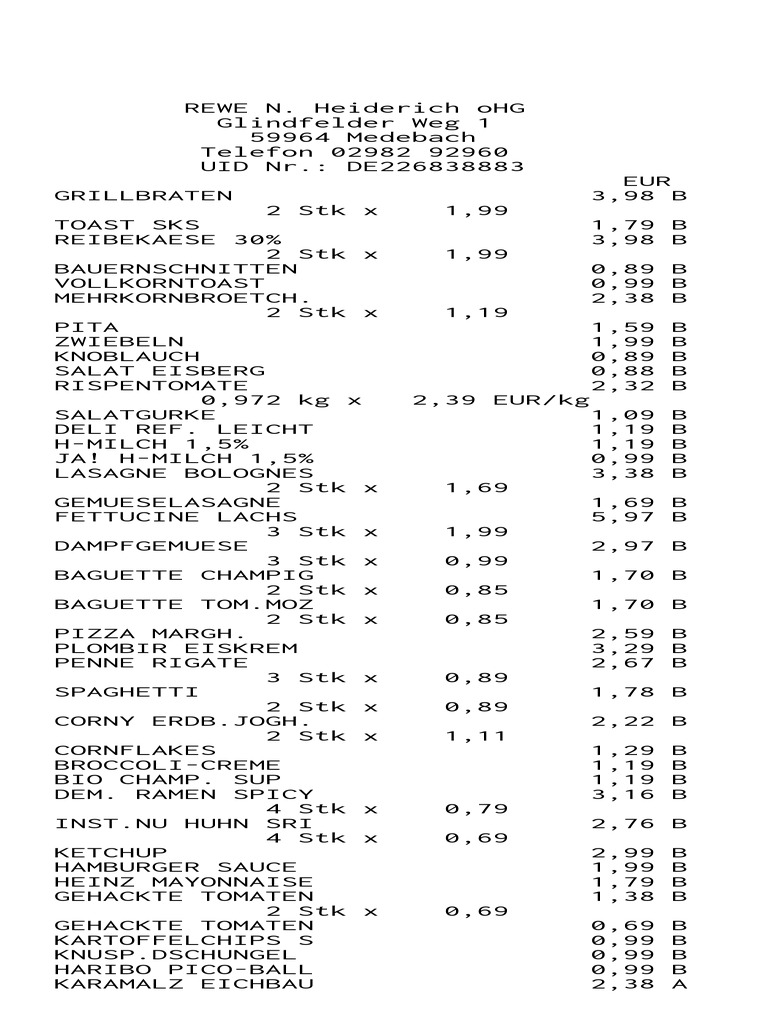 REWE N. Heiderich oHG
Glindfelder Weg 1
59964 Medebach
Telefon 02982 92960
UID Nr.: DE226838883

EUR
GRILLBRATEN 3,98 B
2 Stk x 1,99
TOAST SKS 1,79 B
REIBEKAESE 30% 3,98 B
2 Stk x 1,99
BAUERNSCHNITTEN 0,89 B
VOLLKORNTOAST 0,99 B
MEHRKORNBROETCH. 2,38 B
2 Stk x 1,19
PITA 1,59 B
ZWIEBELN 1,99 B
KNOBLAUCH 0,89 B
SALAT EISBERG 0,88 B
RISPENTOMATE 2,32 B
0,972 kg x 2,39 EUR/kg
SALATGURKE 1,09 B
DELI REF. LEICHT 1,19 B
H-MILCH 1,5% 1,19 B
JA! H-MILCH 1,5% 0,99 B
LASAGNE BOLOGNES 3,38 B
2 Stk x 1,69
GEMUESELASAGNE 1,69 B
FETTUCINE LACHS 5,97 B
3 Stk x 1,99
DAMPFGEMUESE 2,97 B
3 Stk x 0,99
BAGUETTE CHAMPIG 1,70 B
2 Stk x 0,85
BAGUETTE TOM.MOZ 1,70 B
2 Stk x 0,85
PIZZA MARGH. 2,59 B
PLOMBIR EISKREM 3,29 B
PENNE RIGATE 2,67 B
3 Stk x 0,89
SPAGHETTI 1,78 B
2 Stk x 0,89
CORNY ERDB.JOGH. 2,22 B
2 Stk x 1,11
CORNFLAKES 1,29 B
BROCCOLI-CREME 1,19 B
BIO CHAMP. SUP 1,19 B
DEM. RAMEN SPICY 3,16 B
4 Stk x 0,79
INST.NU HUHN SRI 2,76 B
4 Stk x 0,69
KETCHUP 2,99 B
HAMBURGER SAUCE 1,99 B
HEINZ MAYONNAISE 1,79 B
GEHACKTE TOMATEN 1,38 B
2 Stk x 0,69
GEHACKTE TOMATEN 0,69 B
KARTOFFELCHIPS S 0,99 B
KNUSP.DSCHUNGEL 0,99 B
HARIBO PICO-BALL 0,99 B
KARAMALZ EICHBAU 2,38 A